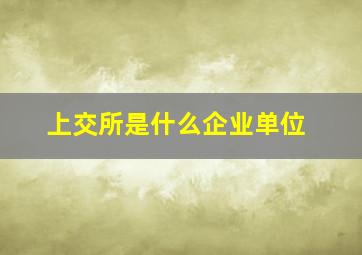 上交所是什么企业单位